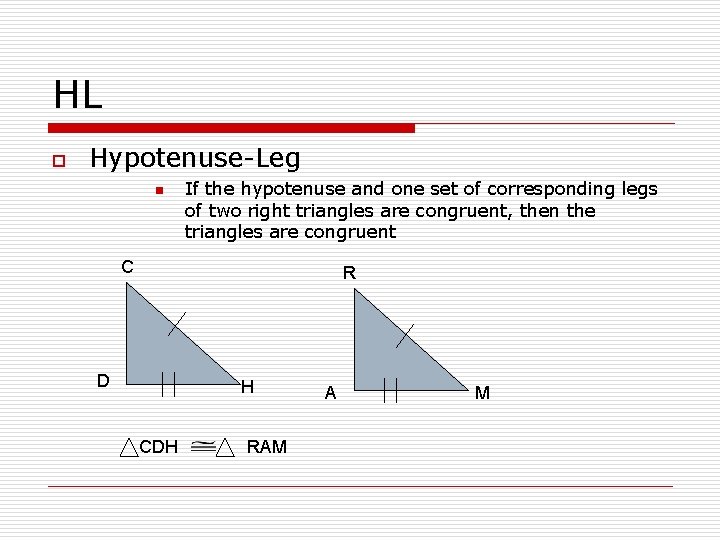 HL

Hypotenuse-Leg

If the hypotenuse and one set of corresponding legs of two right triangles are congruent, then the triangles are congruent

C

D

H

R

A

M

$\triangle CDH \cong \triangle RAM$